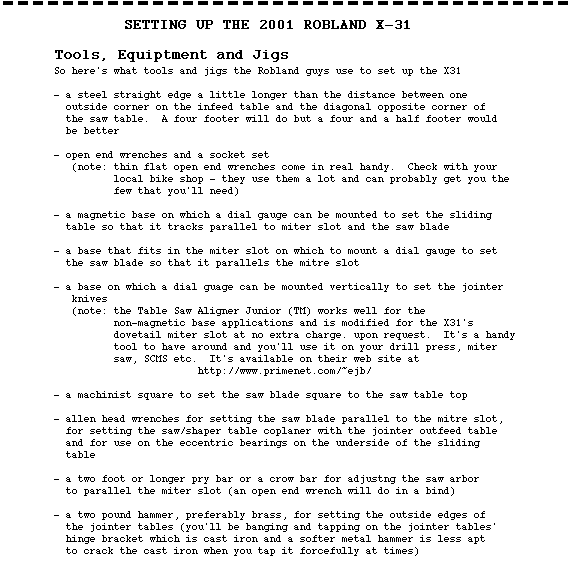 SETTING UP THE 2001 ROBLAND X-31

Tools, Equiptment and Jigs
So here's what tools and jigs the Robland guys use to set up the X31

- a steel straight edge a little longer than the distance between one outside corner on the infeed table and the diagonal opposite corner of the saw table. A four footer will do but a four and a half footer would be better

- open end wrenches and a socket set
(note: thin flat open end wrenches come in real handy. Check with your local bike shop - they use them a lot and can probably get you the few that you'll need)

- a magnetic base on which a dial gauge can be mounted to set the sliding table so that it tracks parallel to miter slot and the saw blade

- a base that fits in the miter slot on which to mount a dial gauge to set the saw blade so that it parallels the mitre slot

- a base on which a dial guage can be mounted vertically to set the jointer knives
(note: the Table Saw Aligner Junior (TM) works well for the non-magnetic base applications and is modified for the X31's dovetail miter slot at no extra charge. upon request. It's a handy tool to have around and you'll use it on your drill press, miter saw, SCMS etc. It's available on their web site at http://www.primenet.com/~ejb/

- a machinist square to set the saw blade square to the saw table top

- allen head wrenches for setting the saw blade parallel to the mitre slot, for setting the saw/shaper table coplaner with the jointer outfeed table and for use on the eccentric bearings on the underside of the sliding table

- a two foot or longer pry bar or a crow bar for adjustng the saw arbor to parallel the miter slot (an open end wrench will do in a bind)

- a two pound hammer, preferably brass, for setting the outside edges of the jointer tables (you'll be banging and tapping on the jointer tables' hinge bracket which is cast iron and a softer metal hammer is less apt to crack the cast iron when you tap it forcefully at times)